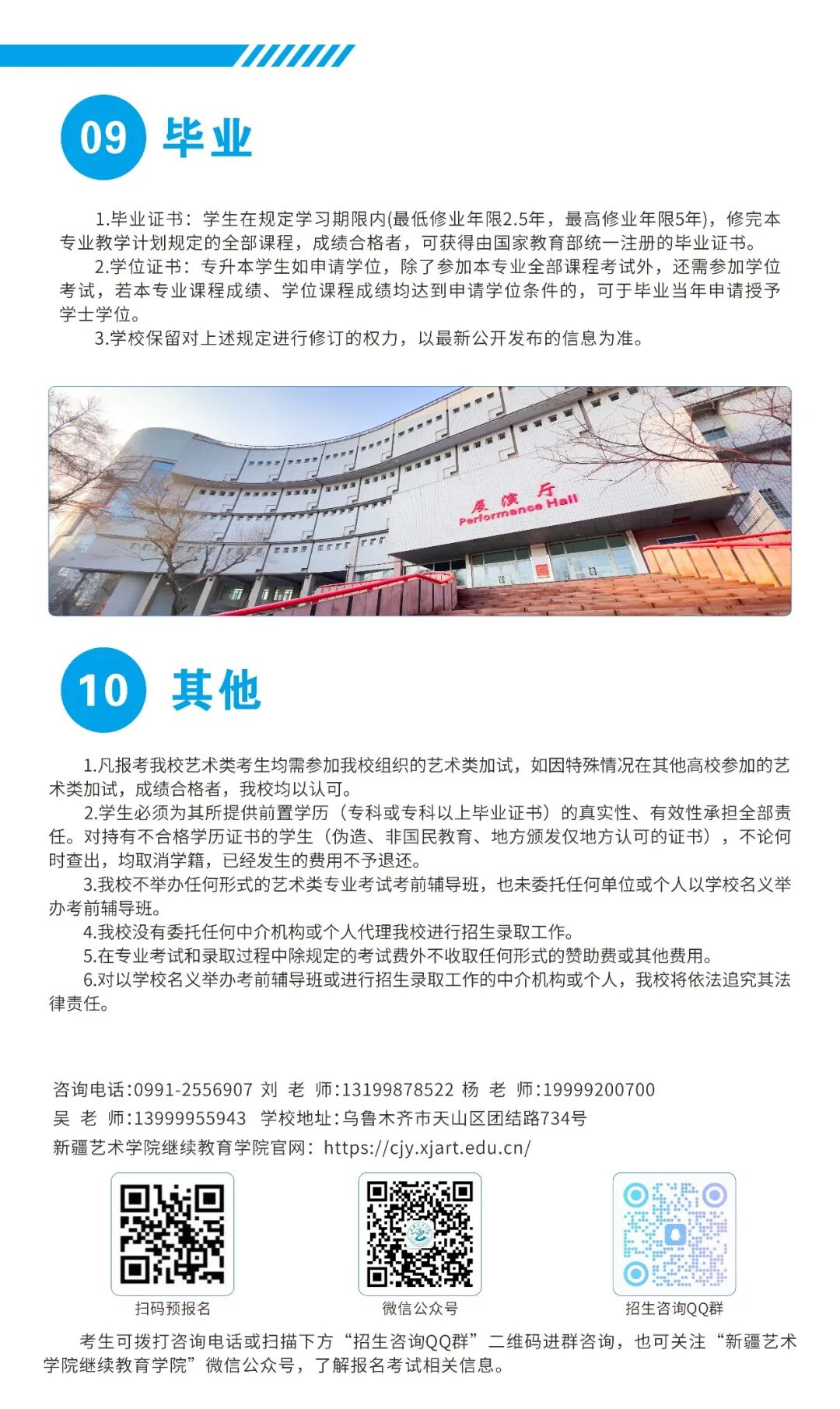 09 毕业

1.毕业证书：学生在规定学习期限内(最低修业年限2.5年，最高修业年限5年)，修完本专业教学计划规定的全部课程，成绩合格者，可获得由国家教育部统一注册的毕业证书。

2.学位证书：专升本学生如申请学位，除了参加本专业全部课程考试外，还需参加学位考试，若本专业课程成绩、学位课程成绩均达到申请学位条件的，可于毕业当年申请授予学士学位。

3.学校保留对上述规定进行修订的权力，以最新公开发布的信息为准。

展演厅
Performance Hall

10 其他

1.凡报考我校艺术类考生均需参加我校组织的艺术类加试，如因特殊情况在其他高校参加的艺术类加试，成绩合格者，我校均以认可。

2.学生必须为其所提供前置学历（专科或专科以上毕业证书）的真实性、有效性承担全部责任。对持有不合格学历证书的学生（伪造、非国民教育、地方颁发仅地方认可的证书），不论何时查出，均取消学籍，已经发生的费用不予退还。

3.我校不举办任何形式的艺术类专业考试考前辅导班，也未委托任何单位或个人以学校名义举办考前辅导班。

4.我校没有委托任何中介机构或个人代理我校进行招生录取工作。

5.在专业考试和录取过程中除规定的考试费外不收取任何形式的赞助费或其他费用。

6.对以学校名义举办考前辅导班或进行招生录取工作的中介机构或个人，我校将依法追究其法律责任。

咨询电话:0991-2556907 刘 老 师:13199878522 杨 老 师:19999200700
吴 老 师:13999955943 学校地址:乌鲁木齐市天山区团结路734号
新疆艺术学院继续教育学院官网：https://cjy.xjart.edu.cn/

扫码预报名

微信公众号

招生咨询QQ群

考生可拨打咨询电话或扫描下方“招生咨询QQ群”二维码进群咨询，也可关注“新疆艺术学院继续教育学院”微信公众号，了解报名考试相关信息。